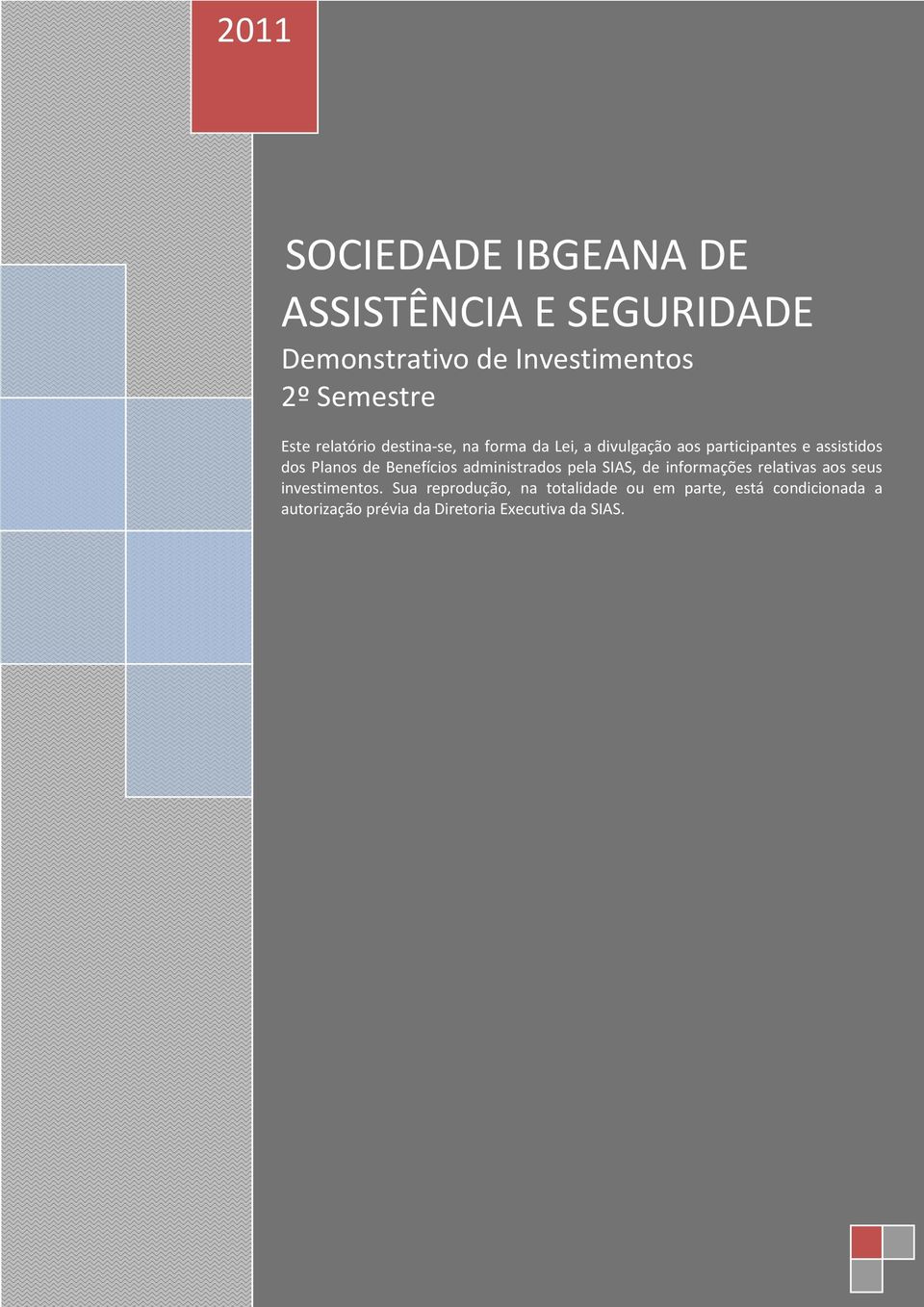 2011

SOCIEDADE IBGEANA DE ASSISTÊNCIA E SEGURIDADE

Demonstrativo de Investimentos

2º Semestre

Este relatório destina-se, na forma da Lei, a divulgação aos participantes e assistidos dos Planos de Benefícios administrados pela SIAS, de informações relativas aos seus investimentos. Sua reprodução, na totalidade ou em parte, está condicionada a autorização prévia da Diretoria Executiva da SIAS.